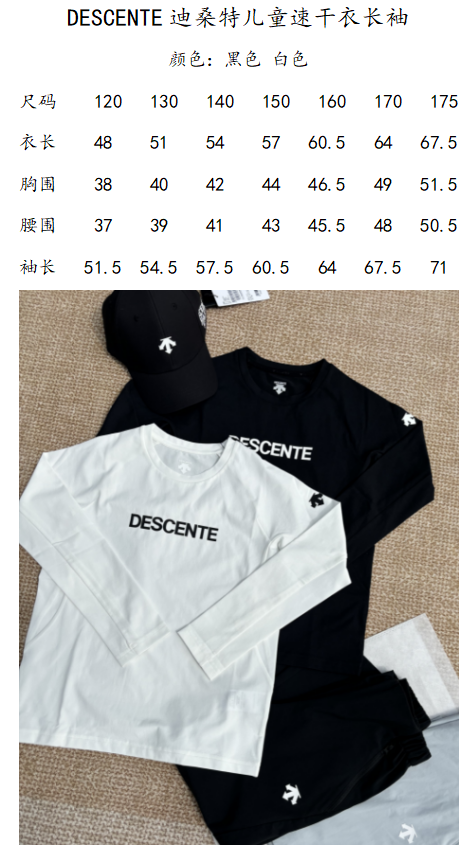 DESCENTE迪桑特儿童速干衣长袖

颜色：黑色 白色

| 尺码 | 120 | 130 | 140 | 150 | 160 | 170 | 175 |
|---|---|---|---|---|---|---|---|
| 衣长 | 48 | 51 | 54 | 57 | 60.5 | 64 | 67.5 |
| 胸围 | 38 | 40 | 42 | 44 | 46.5 | 49 | 51.5 |
| 腰围 | 37 | 39 | 41 | 43 | 45.5 | 48 | 50.5 |
| 袖长 | 51.5 | 54.5 | 57.5 | 60.5 | 64 | 67.5 | 71 |

DESCENTE

DESCENTE